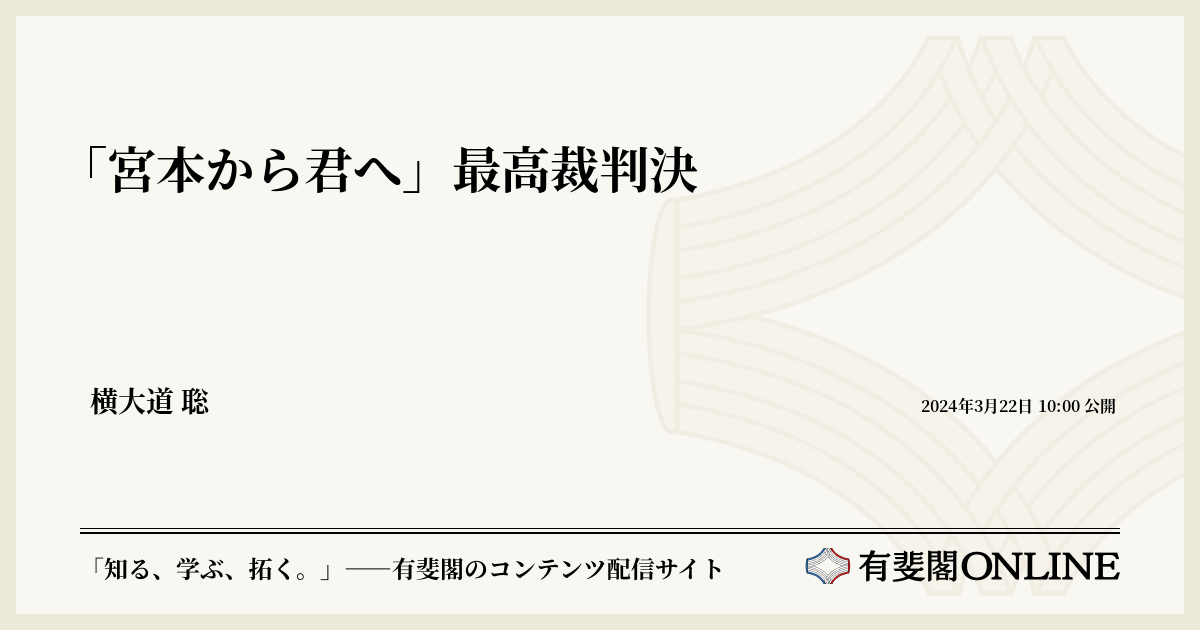 「宮本から君へ」最高裁判決

横大道 聡

2024年3月22日 10:00 公開

「知る、学ぶ、拓く。」──有斐閣のコンテンツ配信サイト

有斐閣ONLINE